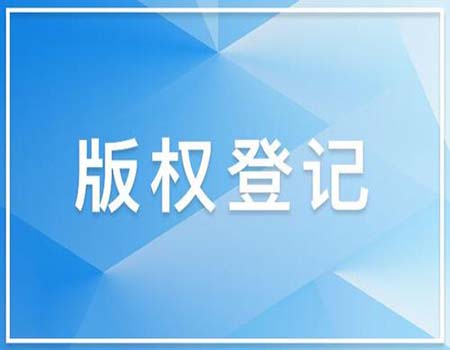 版权登记